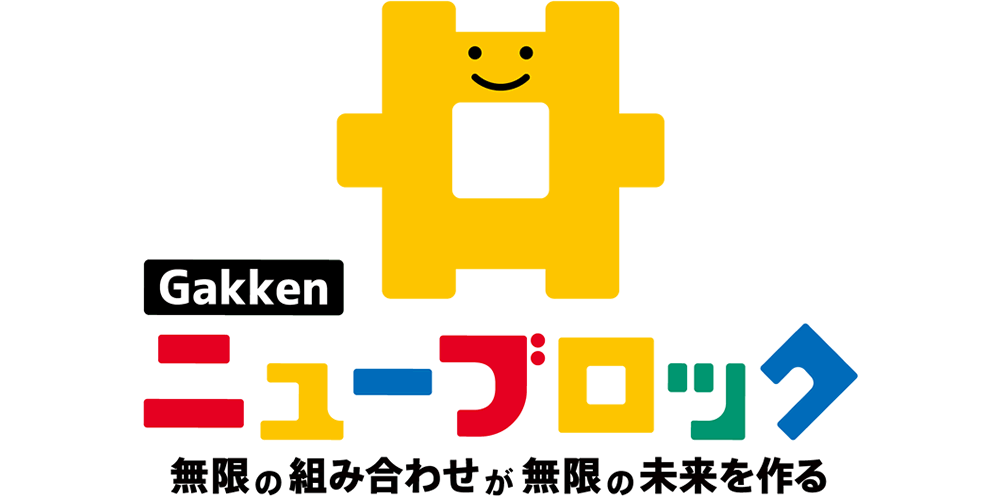 Gakken
ニューブロック
無限の組み合わせが無限の未来を作る